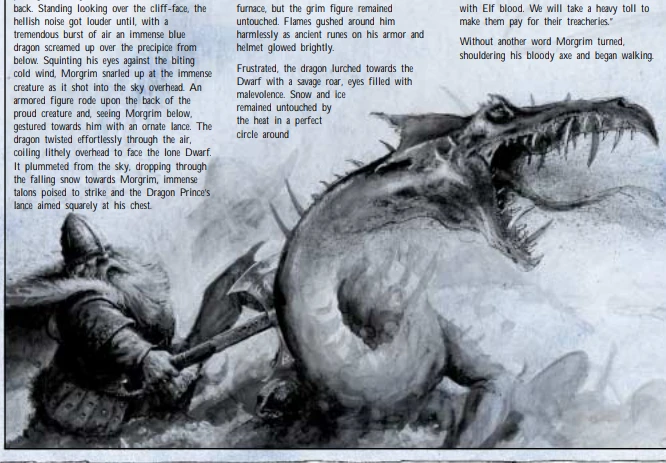 back. Standing looking over the cliff-face, the hellish noise got louder until, with a tremendous burst of air an immense blue dragon screamed up over the precipice from below. Squinting his eyes against the biting cold wind, Morgrim snarled up at the immense creature as it shot into the sky overhead. An armored figure rode upon the back of the proud creature and, seeing Morgrim below, gestured towards him with an ornate lance. The dragon twisted effortlessly through the air, coiling lithely overhead to face the lone Dwarf. It plummeted from the sky, dropping through the falling snow towards Morgrim, immense talons poised to strike and the Dragon Prince's lance aimed squarely at his chest.

furnace, but the grim figure remained untouched. Flames gushed around him harmlessly as ancient runes on his armor and helmet glowed brightly.

Frustrated, the dragon lurched towards the Dwarf with a savage roar, eyes filled with malevolence. Snow and ice remained untouched by the heat in a perfect circle around

with Elf blood. We will take a heavy toll to make them pay for their treacheries."

Without another word Morgrim turned, shouldering his bloody axe and began walking.